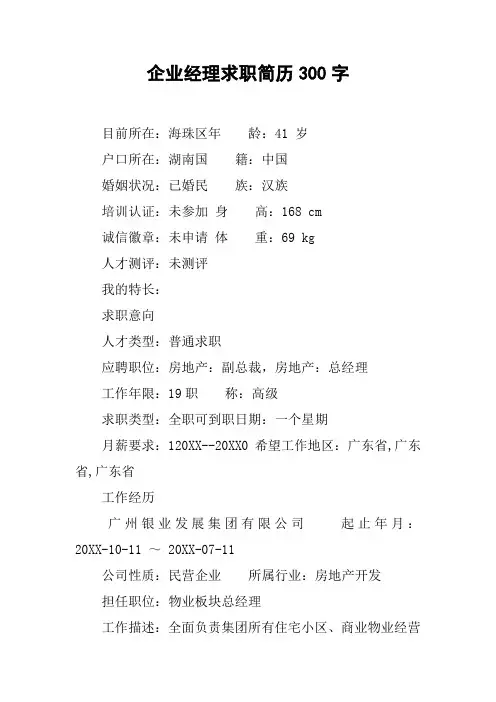 企业经理求职简历 300 字

目前所在：海珠区年　　龄：41 岁

户口所在：湖南国　　籍：中国

婚姻状况：已婚民　　族：汉族

培训认证：未参加 身　　高：168 cm

诚信徽章：未申请 体　　重：69 kg

人才测评：未测评

我的特长：

求职意向

人才类型：普通求职

应聘职位：房地产：副总裁，房地产：总经理

工作年限：19 职　　称：高级

求职类型：全职可到职日期：一个星期

月薪要求：120XX--20XX0 希望工作地区：广东省,广东省,广东省

工作经历

广州银业发展集团有限公司　　起止年月：20XX-10-11 ～ 20XX-07-11

公司性质：民营企业　　所属行业：房地产开发

担任职位：物业板块总经理

工作描述：全面负责集团所有住宅小区、商业物业经营